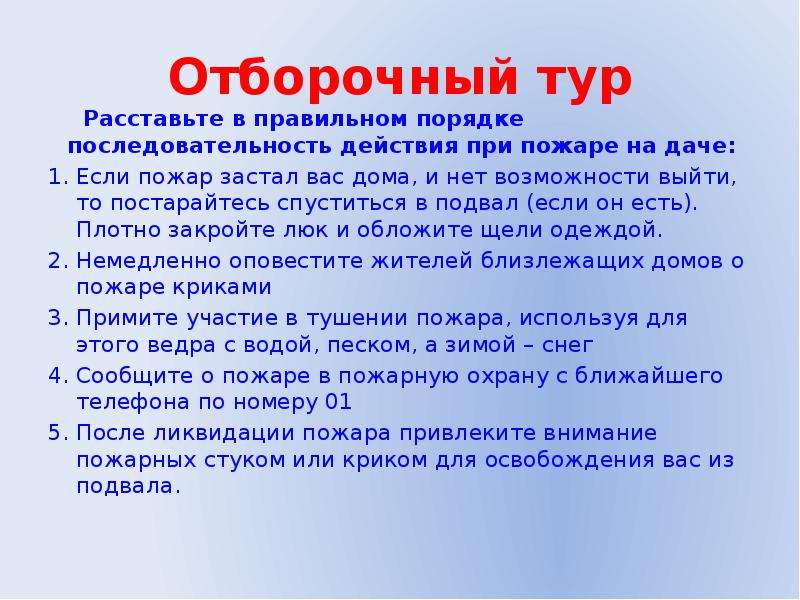 Отборочный тур

Расставьте в правильном порядке последовательность действия при пожаре на даче:

1. Если пожар застал вас дома, и нет возможности выйти, то постарайтесь спуститься в подвал (если он есть). Плотно закройте люк и обложите щели одеждой.
2. Немедленно оповестите жителей близлежащих домов о пожаре криками
3. Примите участие в тушении пожара, используя для этого ведра с водой, песком, а зимой – снег
4. Сообщите о пожаре в пожарную охрану с ближайшего телефона по номеру 01
5. После ликвидации пожара привлеките внимание пожарных стуком или криком для освобождения вас из подвала.